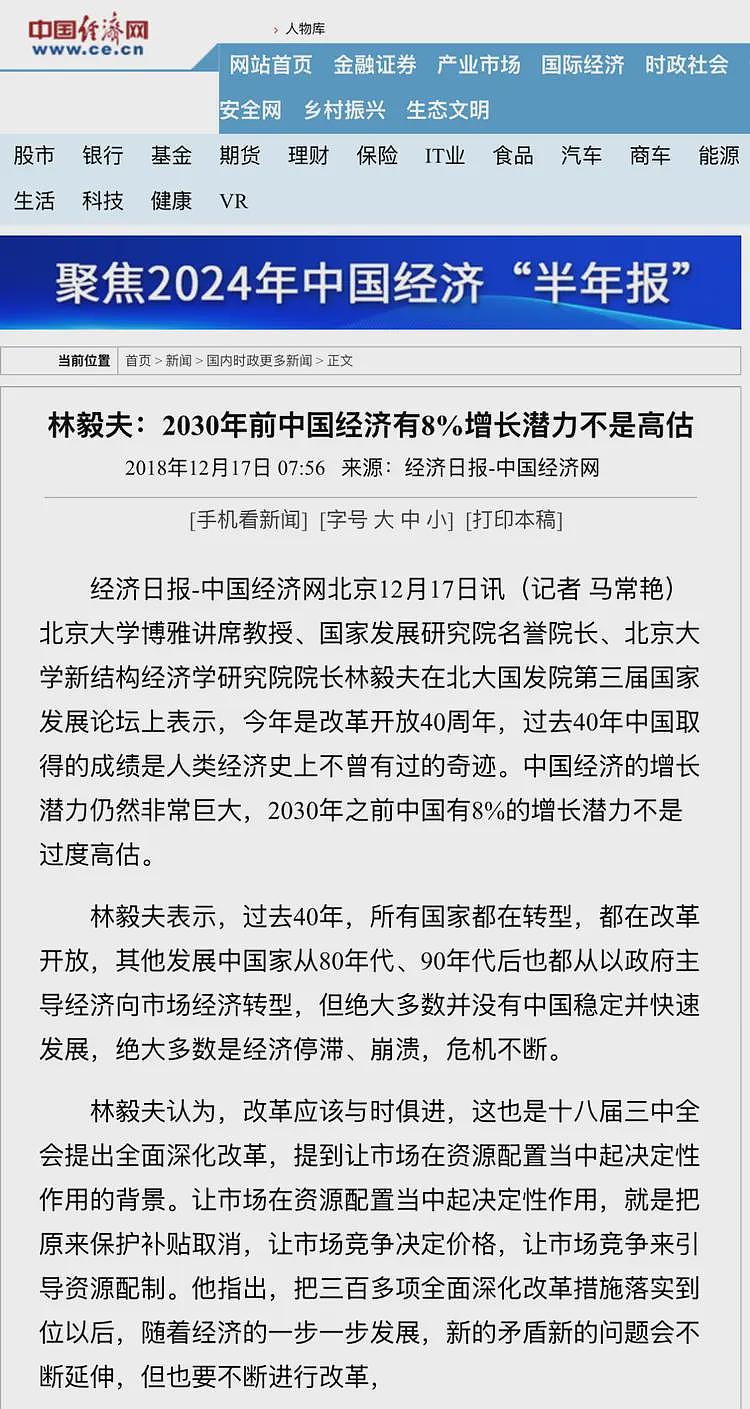 中国经济网
www.ce.cn

› 人物库

网站首页 金融证券 产业市场 国际经济 时政社会 安全网 乡村振兴 生态文明

股市 银行 基金 期货 理财 保险 IT业 食品 汽车 商车 能源 生活 科技 健康 VR

聚焦2024年中国经济“半年报”

当前位置 首页 > 新闻 > 国内时政更多新闻 > 正文

林毅夫：2030年前中国经济有8%增长潜力不是高估

2018年12月17日 07:56 来源：经济日报-中国经济网

[手机看新闻] [字号 大 中 小] [打印本稿]

经济日报-中国经济网北京12月17日讯（记者 马常艳）北京大学博雅讲席教授、国家发展研究院名誉院长、北京大学新结构经济学研究院院长林毅夫在北大国发院第三届国家发展论坛上表示，今年是改革开放40周年，过去40年中国取得的成绩是人类经济史上不曾有过的奇迹。中国经济的增长潜力仍然非常巨大，2030年之前中国有8%的增长潜力不是过度高估。

林毅夫表示，过去40年，所有国家都在转型，都在改革开放，其他发展中国家从80年代、90年代后也都从以政府主导经济向市场经济转型，但绝大多数并没有中国稳定并快速发展，绝大多数是经济停滞、崩溃，危机不断。

林毅夫认为，改革应该与时俱进，这也是十八届三中全会提出全面深化改革，提到让市场在资源配置当中起决定性作用的背景。让市场在资源配置当中起决定性作用，就是把原来保护补贴取消，让市场竞争决定价格，让市场竞争来引导资源配制。他指出，把三百多项全面深化改革措施落实到位以后，随着经济的一步一步发展，新的矛盾新的问题会不断延伸，但也要不断进行改革，